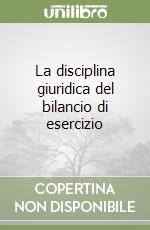 unilibro

La disciplina giuridica del bilancio di esercizio

COPERTINA NON DISPONIBILE